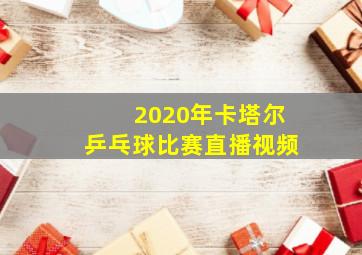 2020年卡塔尔
乒乓球比赛直播视频